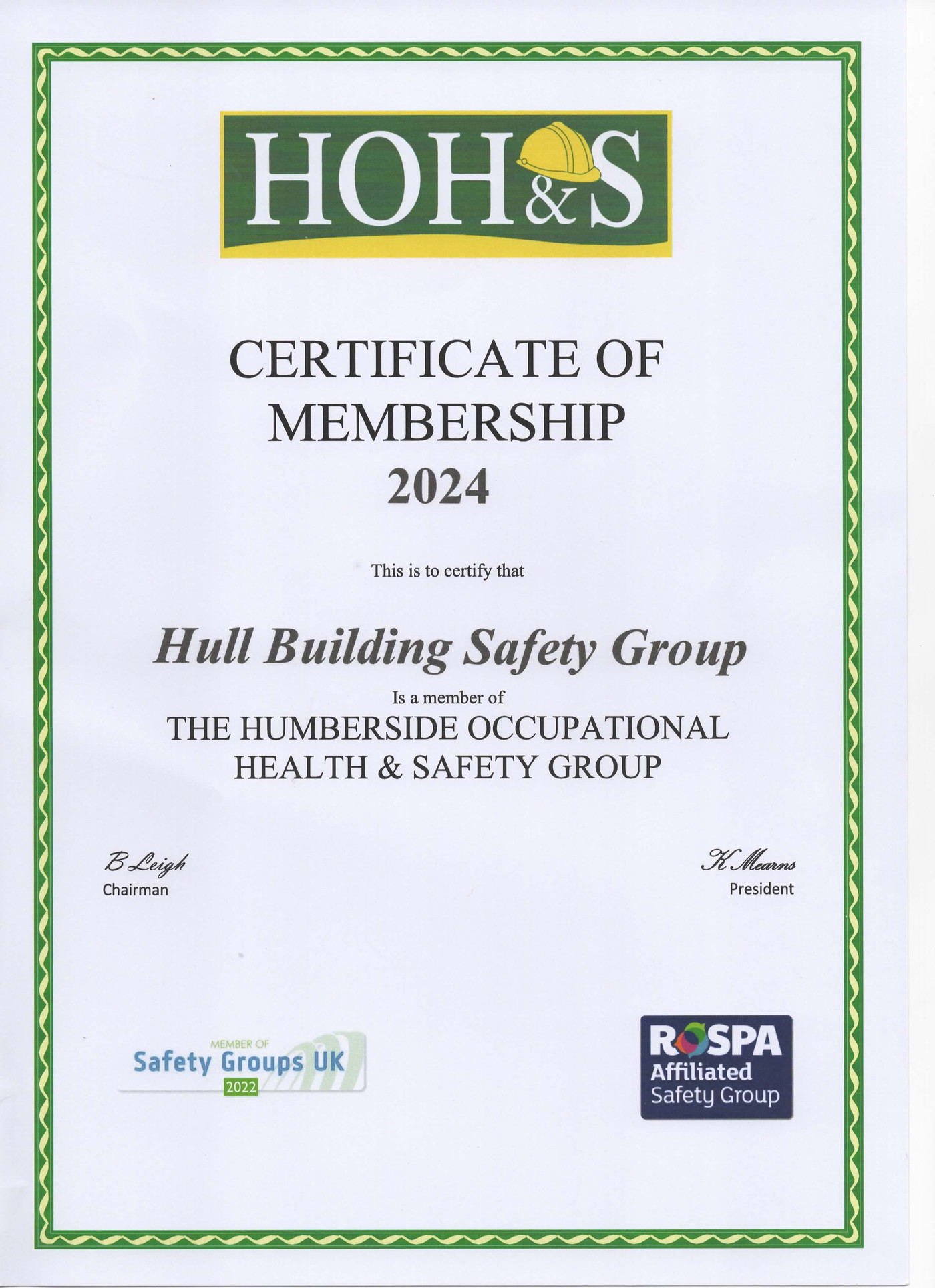 HOH&S

CERTIFICATE OF MEMBERSHIP
2024

This is to certify that

Hull Building Safety Group

Is a member of
THE HUMBERSIDE OCCUPATIONAL HEALTH & SAFETY GROUP

B Leigh
Chairman

K Mearns
President

MEMBER OF
Safety Groups UK
2022

ROSPA
Affiliated
Safety Group